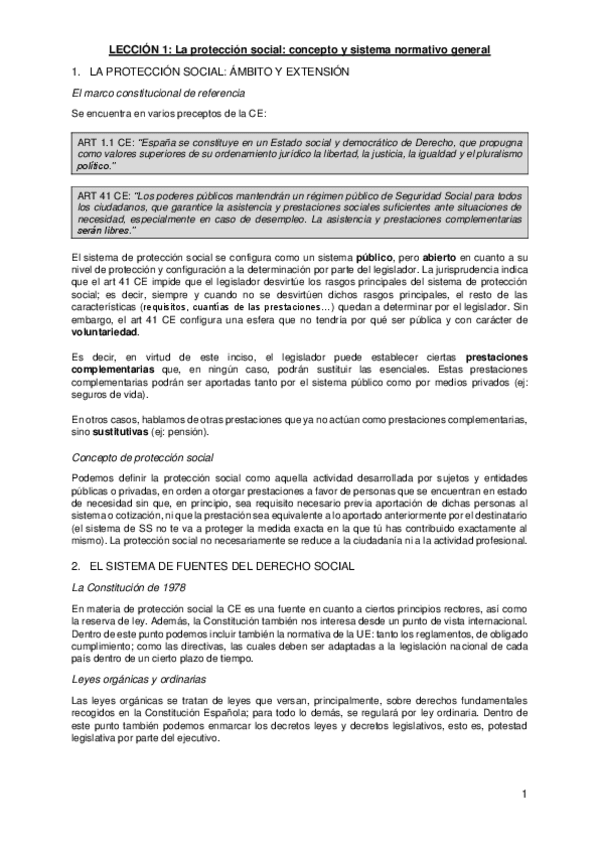 LECCIÓN 1: La protección social: concepto y sistema normativo general

1. LA PROTECCIÓN SOCIAL: ÁMBITO Y EXTENSIÓN

El marco constitucional de referencia

Se encuentra en varios preceptos de la CE:

ART 1.1 CE: "España se constituye en un Estado social y democrático de Derecho, que propugna como valores superiores de su ordenamiento jurídico la libertad, la justicia, la igualdad y el pluralismo político."

ART 41 CE: "Los poderes públicos mantendrán un régimen público de Seguridad Social para todos los ciudadanos, que garantice la asistencia y prestaciones sociales suficientes ante situaciones de necesidad, especialmente en caso de desempleo. La asistencia y prestaciones complementarias serán libres."

El sistema de protección social se configura como un sistema público, pero abierto en cuanto a su nivel de protección y configuración a la determinación por parte del legislador. La jurisprudencia indica que el art 41 CE impide que el legislador desvirtúe los rasgos principales del sistema de protección social; es decir, siempre y cuando no se desvirtúen dichos rasgos principales, el resto de las características (requisitos, cuantías de las prestaciones…) quedan a determinar por el legislador. Sin embargo, el art 41 CE configura una esfera que no tendría por qué ser pública y con carácter de voluntariedad.

Es decir, en virtud de este inciso, el legislador puede establecer ciertas prestaciones complementarias que, en ningún caso, podrán sustituir las esenciales. Estas prestaciones complementarias podrán ser aportadas tanto por el sistema público como por medios privados (ej: seguros de vida).

En otros casos, hablamos de otras prestaciones que ya no actúan como prestaciones complementarias, sino sustitutivas (ej: pensión).

Concepto de protección social

Podemos definir la protección social como aquella actividad desarrollada por sujetos y entidades públicas o privadas, en orden a otorgar prestaciones a favor de personas que se encuentran en estado de necesidad sin que, en principio, sea requisito necesario previa aportación de dichas personas al sistema o cotización, ni que la prestación sea equivalente a lo aportado anteriormente por el destinatario (el sistema de SS no te va a proteger la medida exacta en la que tú has contribuido exactamente al mismo). La protección social no necesariamente se reduce a la ciudadanía ni a la actividad profesional.

2. EL SISTEMA DE FUENTES DEL DERECHO SOCIAL

La Constitución de 1978

En materia de protección social la CE es una fuente en cuanto a ciertos principios rectores, así como la reserva de ley. Además, la Constitución también nos interesa desde un punto de vista internacional. Dentro de este punto podemos incluir también la normativa de la UE: tanto los reglamentos, de obligado cumplimiento; como las directivas, las cuales deben ser adaptadas a la legislación nacional de cada país dentro de un cierto plazo de tiempo.

Leyes orgánicas y ordinarias

Las leyes orgánicas se tratan de leyes que versan, principalmente, sobre derechos fundamentales recogidos en la Constitución Española; para todo lo demás, se regulará por ley ordinaria. Dentro de este punto también podemos enmarcar los decretos leyes y decretos legislativos, esto es, potestad legislativa por parte del ejecutivo.

1